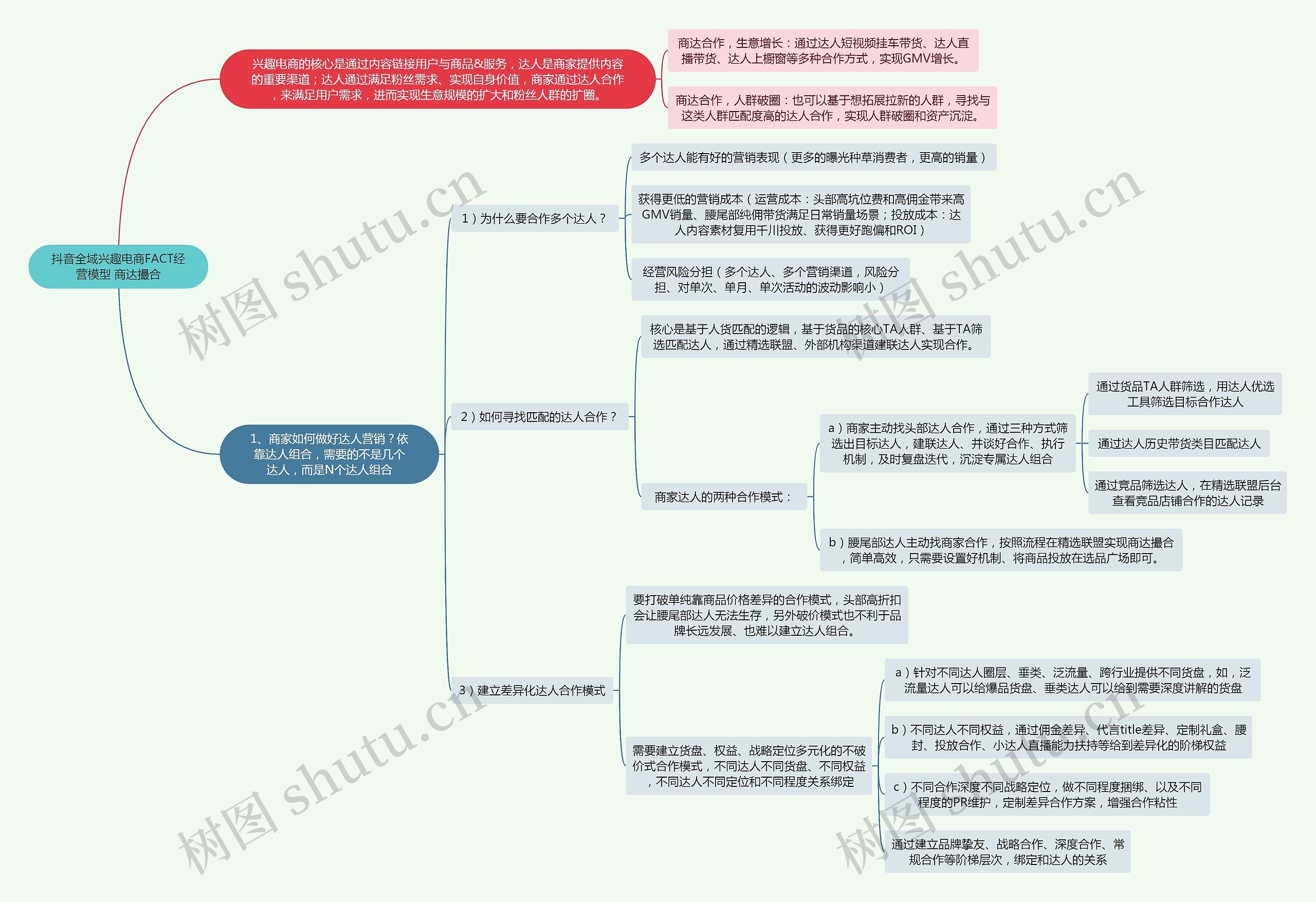 抖音全域兴趣电商FACT经营模型 商达撮合

兴趣电商的核心是通过内容链接用户与商品&服务，达人是商家提供内容的重要渠道；达人通过满足粉丝需求、实现自身价值，商家通过达人合作，来满足用户需求，进而实现生意规模的扩大和粉丝人群的扩圈。

商达合作，生意增长：通过达人短视频挂车带货、达人直播带货、达人上橱窗等多种合作方式，实现GMV增长。

商达合作，人群破圈：也可以基于想拓展拉新的人群，寻找与这类人群匹配度高的达人合作，实现人群破圈和资产沉淀。

1、商家如何做好达人营销？依靠达人组合，需要的不是几个达人，而是N个达人组合

1）为什么要合作多个达人？

多个达人能有好的营销表现（更多的曝光种草消费者，更高的销量）

获得更低的营销成本（运营成本：头部高坑位费和高佣金带来高GMV销量、腰尾部纯佣带货满足日常销量场景；投放成本：达人内容素材复用千川投放、获得更好跑偏和ROI）

经营风险分担（多个达人、多个营销渠道，风险分担、对单次、单月、单次活动的波动影响小）

2）如何寻找匹配的达人合作？

核心是基于人货匹配的逻辑，基于货品的核心TA人群、基于TA筛选匹配达人，通过精选联盟、外部机构渠道建联达人实现合作。

商家达人的两种合作模式：

a）商家主动找头部达人合作，通过三种方式筛选出目标达人，建联达人、并谈好合作、执行机制，及时复盘迭代，沉淀专属达人组合

通过货品TA人群筛选，用达人优选工具筛选目标合作达人

通过达人历史带货类目匹配达人

通过竞品筛选达人，在精选联盟后台查看竞品店铺合作的达人记录

b）腰尾部达人主动找商家合作，按照流程在精选联盟实现商达撮合，简单高效，只需要设置好机制、将商品投放在选品广场即可。

3）建立差异化达人合作模式

要打破单纯靠商品价格差异的合作模式，头部高折扣会让腰尾部达人无法生存，另外破价模式也不利于品牌长远发展、也难以建立达人组合。

需要建立货盘、权益、战略定位多元化的不破价式合作模式，不同达人不同货盘、不同权益，不同达人不同定位和不同程度关系绑定

a）针对不同达人圈层、垂类、泛流量、跨行业提供不同货盘，如，泛流量达人可以给爆品货盘、垂类达人可以给到需要深度讲解的货盘

b）不同达人不同权益，通过佣金差异、代言title差异、定制礼盒、腰封、投放合作、小达人直播能力扶持等给到差异化的阶梯权益

c）不同合作深度不同战略定位，做不同程度捆绑、以及不同程度的PR维护，定制差异合作方案，增强合作粘性

通过建立品牌挚友、战略合作、深度合作、常规合作等阶梯层次，绑定和达人的关系

树图 shutu.cn
树图 shutu.cn
树图 shutu.cn
树图 shutu.cn